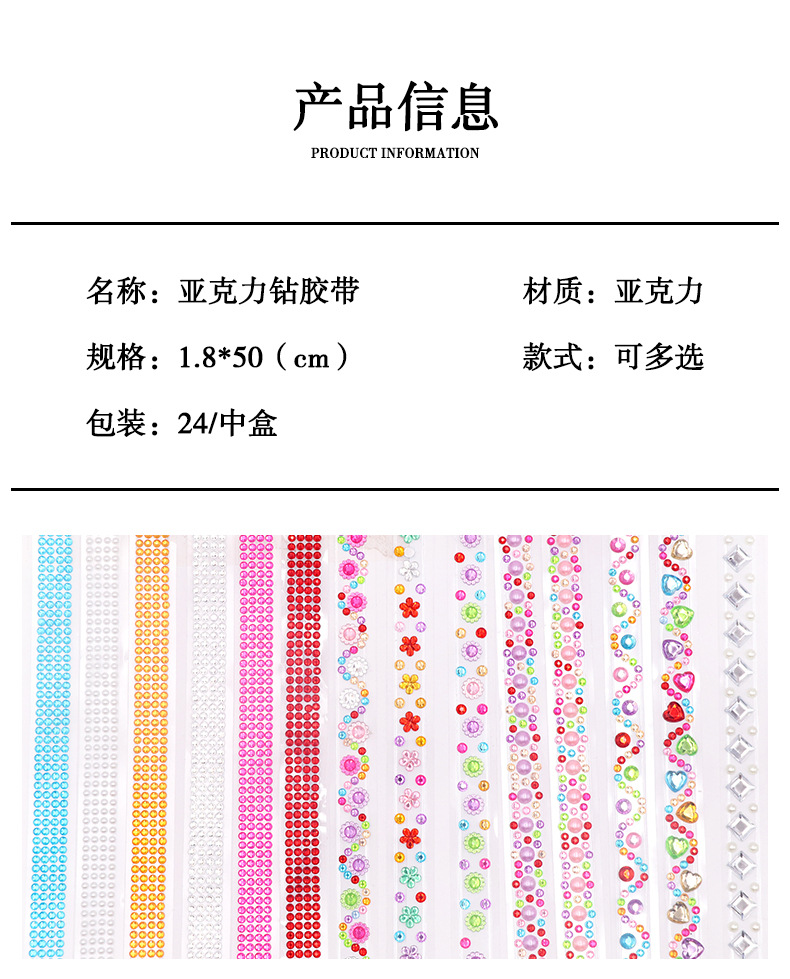 产品信息

PRODUCT INFORMATION

名称：亚克力钻胶带  材质：亚克力

规格：1.8*50（cm）  款式：可多选

包装：24/中盒